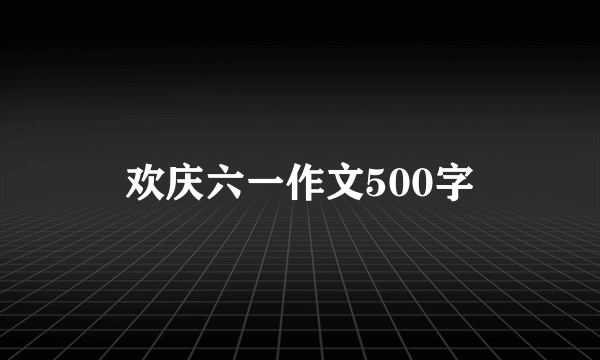 欢庆六一作文500字